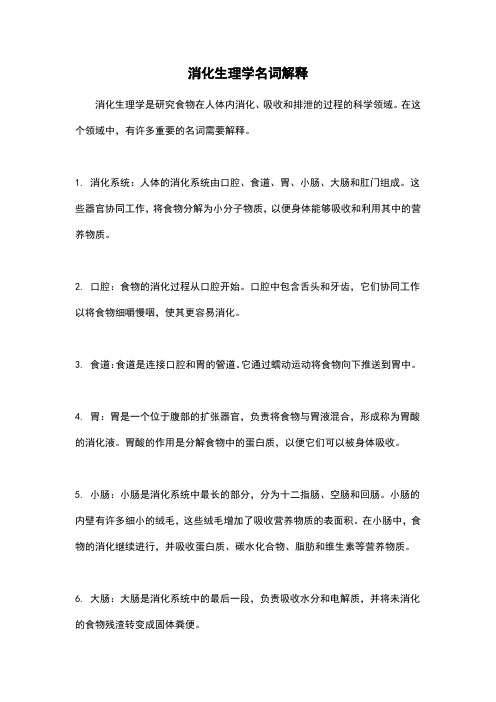 消化生理学名词解释

消化生理学是研究食物在人体内消化、吸收和排泄的过程的科学领域。在这个领域中，有许多重要的名词需要解释。

1. 消化系统：人体的消化系统由口腔、食道、胃、小肠、大肠和肛门组成。这些器官协同工作，将食物分解为小分子物质，以便身体能够吸收和利用其中的营养物质。

2. 口腔：食物的消化过程从口腔开始。口腔中包含舌头和牙齿，它们协同工作以将食物细嚼慢咽，使其更容易消化。

3. 食道：食道是连接口腔和胃的管道。它通过蠕动运动将食物向下推送到胃中。

4. 胃：胃是一个位于腹部的扩张器官，负责将食物与胃液混合，形成称为胃酸的消化液。胃酸的作用是分解食物中的蛋白质，以便它们可以被身体吸收。

5. 小肠：小肠是消化系统中最长的部分，分为十二指肠、空肠和回肠。小肠的内壁有许多细小的绒毛，这些绒毛增加了吸收营养物质的表面积。在小肠中，食物的消化继续进行，并吸收蛋白质、碳水化合物、脂肪和维生素等营养物质。

6. 大肠：大肠是消化系统中的最后一段，负责吸收水分和电解质，并将未消化的食物残渣转变成固体粪便。